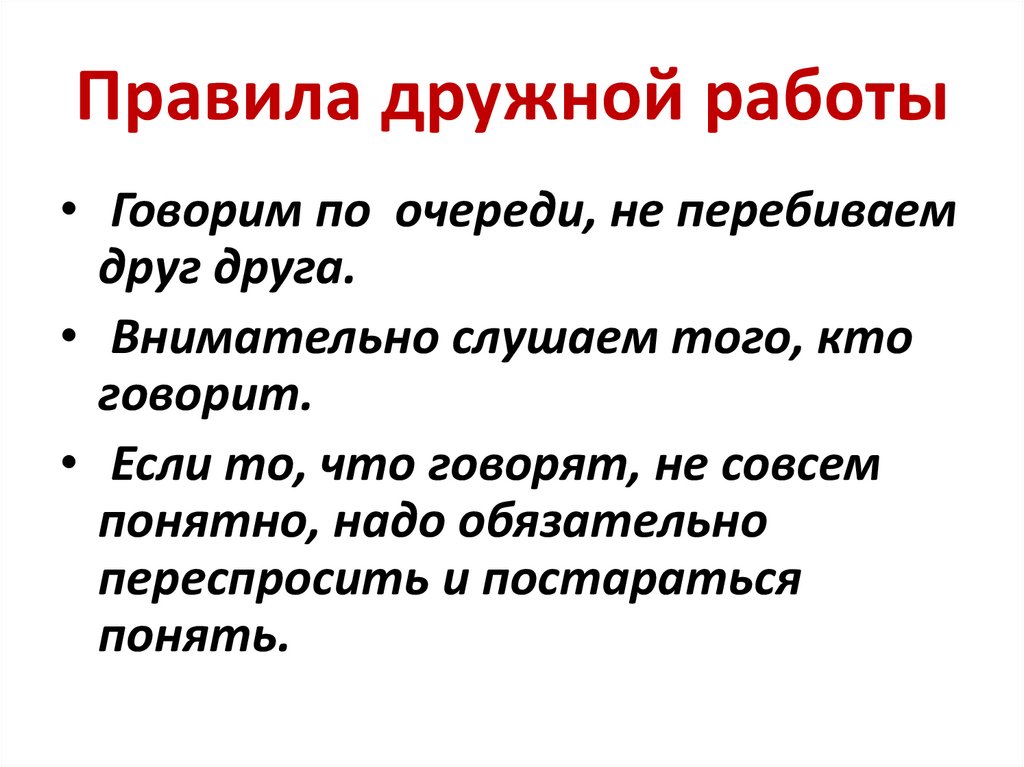 Правила дружной работы

• Говорим по очереди, не перебиваем друг друга.

• Внимательно слушаем того, кто говорит.

• Если то, что говорят, не совсем понятно, надо обязательно переспросить и постараться понять.